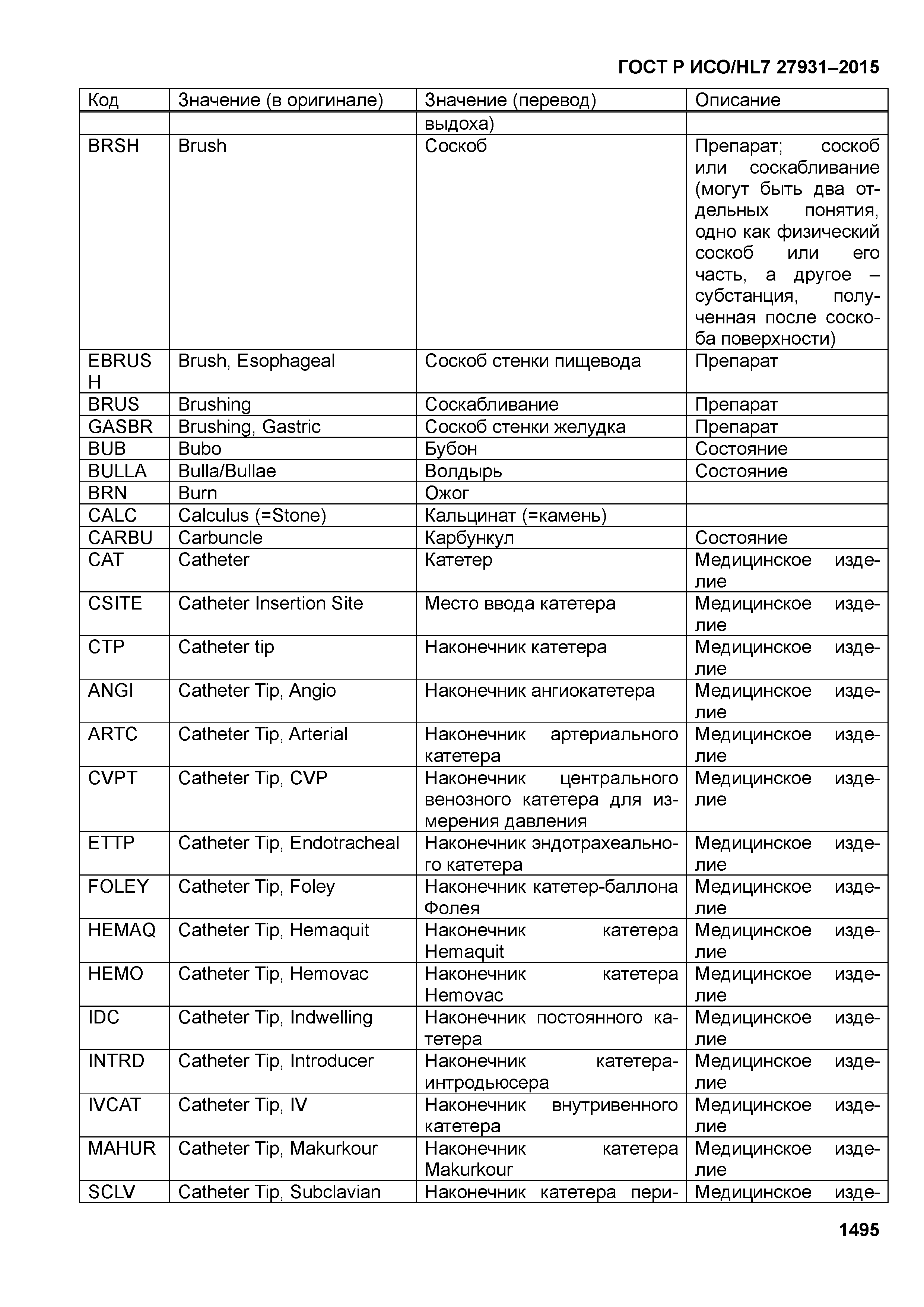 ГОСТ Р ИСО/HL7 27931–2015

| Код | Значение (в оригинале) | Значение (перевод) | Описание |
|---|---|---|---|
| | | выдоха) | |
| BRSH | Brush | Соскоб | Препарат; соскоб или соскабливание (могут быть два отдельных понятия, одно как физический соскоб или его часть, а другое – субстанция, полученная после соскоба поверхности) |
| EBRUSH | Brush, Esophageal | Соскоб стенки пищевода | Препарат |
| BRUS | Brushing | Соскабливание | Препарат |
| GASBR | Brushing, Gastric | Соскоб стенки желудка | Препарат |
| BUB | Bubo | Бубон | Состояние |
| BULLA | Bulla/Bullae | Волдырь | Состояние |
| BRN | Burn | Ожог | |
| CALC | Calculus (=Stone) | Кальцинат (=камень) | |
| CARBU | Carbuncle | Карбункул | Состояние |
| CAT | Catheter | Катетер | Медицинское изделие |
| CSITE | Catheter Insertion Site | Место ввода катетера | Медицинское изделие |
| CTP | Catheter tip | Наконечник катетера | Медицинское изделие |
| ANGI | Catheter Tip, Angio | Наконечник ангиокатетера | Медицинское изделие |
| ARTC | Catheter Tip, Arterial | Наконечник артериального катетера | Медицинское изделие |
| CVPT | Catheter Tip, CVP | Наконечник центрального венозного катетера для измерения давления | Медицинское изделие |
| ETTP | Catheter Tip, Endotracheal | Наконечник эндотрахеального катетера | Медицинское изделие |
| FOLEY | Catheter Tip, Foley | Наконечник катетер-баллона Фолея | Медицинское изделие |
| HEMAQ | Catheter Tip, Hemaquit | Наконечник катетера Hemaquit | Медицинское изделие |
| HEMO | Catheter Tip, Hemovac | Наконечник катетера Hemovac | Медицинское изделие |
| IDC | Catheter Tip, Indwelling | Наконечник постоянного катетера | Медицинское изделие |
| INTRD | Catheter Tip, Introducer | Наконечник катетера-интродьюсера | Медицинское изделие |
| IVCAT | Catheter Tip, IV | Наконечник внутривенного катетера | Медицинское изделие |
| MAHUR | Catheter Tip, Makurkour | Наконечник катетера Makurkour | Медицинское изделие |
| SCLV | Catheter Tip, Subclavian | Наконечник катетера пери- | Медицинское изде- |

1495